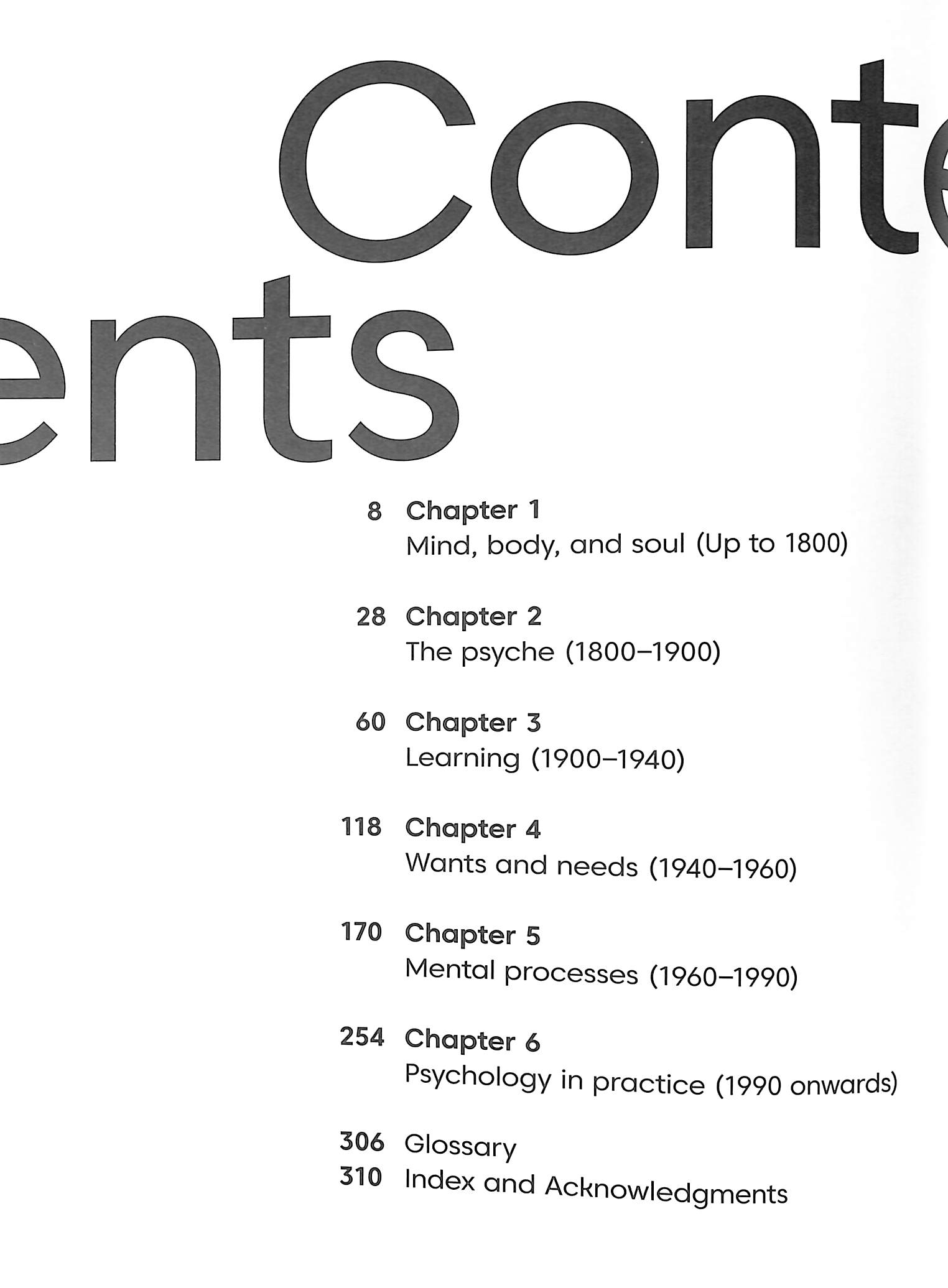 Conte

ents

8 Chapter 1
Mind, body, and soul (Up to 1800)

28 Chapter 2
The psyche (1800–1900)

60 Chapter 3
Learning (1900–1940)

118 Chapter 4
Wants and needs (1940–1960)

170 Chapter 5
Mental processes (1960–1990)

254 Chapter 6
Psychology in practice (1990 onwards)

306 Glossary
310 Index and Acknowledgments